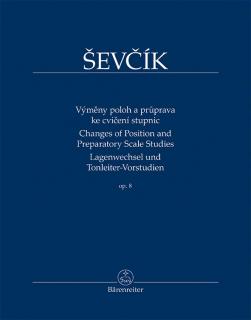 ŠEVČÍK

Výměny poloh a průprava ke cvičení stupnic
Changes of Position and Preparatory Scale Studies
Lagenwechsel und Tonleiter-Vorstudien

op. 8

Bärenreiter